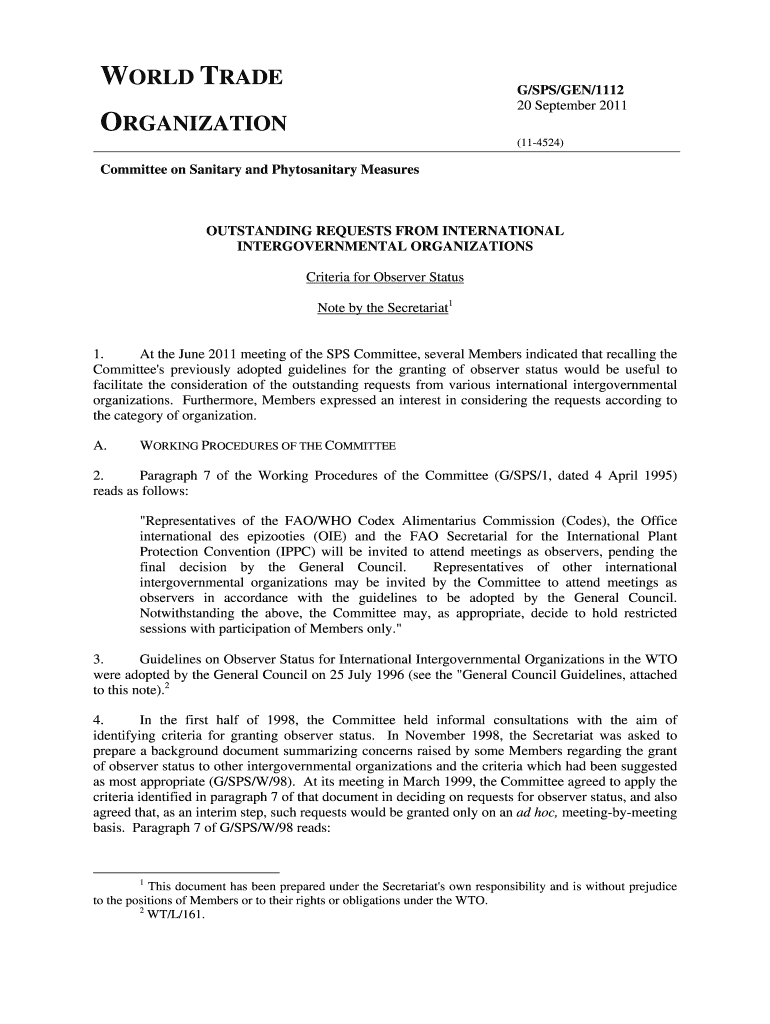 WORLD TRADE
ORGANIZATION

G/SPS/GEN/1112
20 September 2011

(11-4524)

Committee on Sanitary and Phytosanitary Measures

OUTSTANDING REQUESTS FROM INTERNATIONAL INTERGOVERNMENTAL ORGANIZATIONS

Criteria for Observer Status

Note by the Secretariat$^1$

1. At the June 2011 meeting of the SPS Committee, several Members indicated that recalling the Committee's previously adopted guidelines for the granting of observer status would be useful to facilitate the consideration of the outstanding requests from various international intergovernmental organizations. Furthermore, Members expressed an interest in considering the requests according to the category of organization.

A. WORKING PROCEDURES OF THE COMMITTEE

2. Paragraph 7 of the Working Procedures of the Committee (G/SPS/1, dated 4 April 1995) reads as follows:

"Representatives of the FAO/WHO Codex Alimentarius Commission (Codes), the Office international des epizooties (OIE) and the FAO Secretarial for the International Plant Protection Convention (IPPC) will be invited to attend meetings as observers, pending the final decision by the General Council. Representatives of other international intergovernmental organizations may be invited by the Committee to attend meetings as observers in accordance with the guidelines to be adopted by the General Council. Notwithstanding the above, the Committee may, as appropriate, decide to hold restricted sessions with participation of Members only."

3. Guidelines on Observer Status for International Intergovernmental Organizations in the WTO were adopted by the General Council on 25 July 1996 (see the "General Council Guidelines, attached to this note).$^2$

4. In the first half of 1998, the Committee held informal consultations with the aim of identifying criteria for granting observer status. In November 1998, the Secretariat was asked to prepare a background document summarizing concerns raised by some Members regarding the grant of observer status to other intergovernmental organizations and the criteria which had been suggested as most appropriate (G/SPS/W/98). At its meeting in March 1999, the Committee agreed to apply the criteria identified in paragraph 7 of that document in deciding on requests for observer status, and also agreed that, as an interim step, such requests would be granted only on an ad hoc, meeting-by-meeting basis. Paragraph 7 of G/SPS/W/98 reads:

$^1$ This document has been prepared under the Secretariat's own responsibility and is without prejudice to the positions of Members or to their rights or obligations under the WTO.
$^2$ WT/L/161.